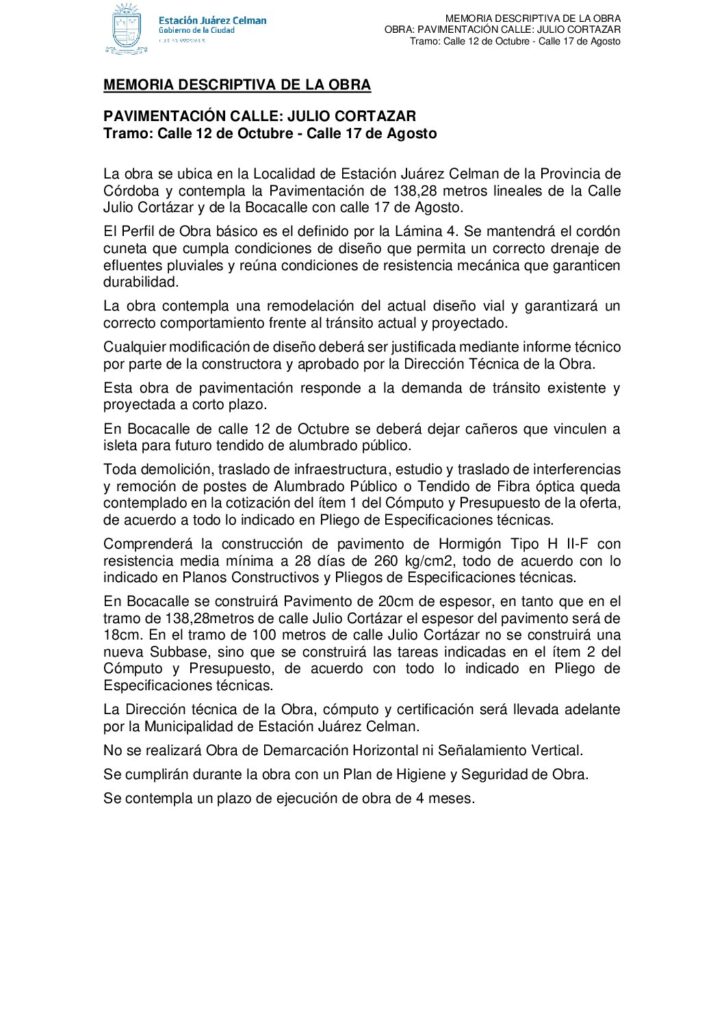 Estación Juárez Celman
Gobierno de la Ciudad

MEMORIA DESCRIPTIVA DE LA OBRA
OBRA: PAVIMENTACIÓN CALLE: JULIO CORTAZAR
Tramo: Calle 12 de Octubre - Calle 17 de Agosto

MEMORIA DESCRIPTIVA DE LA OBRA

PAVIMENTACIÓN CALLE: JULIO CORTAZAR
Tramo: Calle 12 de Octubre - Calle 17 de Agosto

La obra se ubica en la Localidad de Estación Juárez Celman de la Provincia de Córdoba y contempla la Pavimentación de 138,28 metros lineales de la Calle Julio Cortázar y de la Bocacalle con calle 17 de Agosto.

El Perfil de Obra básico es el definido por la Lámina 4. Se mantendrá el cordón cuneta que cumpla condiciones de diseño que permita un correcto drenaje de efluentes pluviales y reúna condiciones de resistencia mecánica que garanticen durabilidad.

La obra contempla una remodelación del actual diseño vial y garantizará un correcto comportamiento frente al tránsito actual y proyectado.

Cualquier modificación de diseño deberá ser justificada mediante informe técnico por parte de la constructora y aprobado por la Dirección Técnica de la Obra.

Esta obra de pavimentación responde a la demanda de tránsito existente y proyectada a corto plazo.

En Bocacalle de calle 12 de Octubre se deberá dejar cañeros que vinculen a isleta para futuro tendido de alumbrado público.

Toda demolición, traslado de infraestructura, estudio y traslado de interferencias y remoción de postes de Alumbrado Público o Tendido de Fibra óptica queda contemplado en la cotización del ítem 1 del Cómputo y Presupuesto de la oferta, de acuerdo a todo lo indicado en Pliego de Especificaciones técnicas.

Comprenderá la construcción de pavimento de Hormigón Tipo H II-F con resistencia media mínima a 28 días de 260 kg/cm2, todo de acuerdo con lo indicado en Planos Constructivos y Pliegos de Especificaciones técnicas.

En Bocacalle se construirá Pavimento de 20cm de espesor, en tanto que en el tramo de 138,28metros de calle Julio Cortázar el espesor del pavimento será de 18cm. En el tramo de 100 metros de calle Julio Cortázar no se construirá una nueva Subbase, sino que se construirá las tareas indicadas en el ítem 2 del Cómputo y Presupuesto, de acuerdo con todo lo indicado en Pliego de Especificaciones técnicas.

La Dirección técnica de la Obra, cómputo y certificación será llevada adelante por la Municipalidad de Estación Juárez Celman.

No se realizará Obra de Demarcación Horizontal ni Señalamiento Vertical.

Se cumplirán durante la obra con un Plan de Higiene y Seguridad de Obra.

Se contempla un plazo de ejecución de obra de 4 meses.